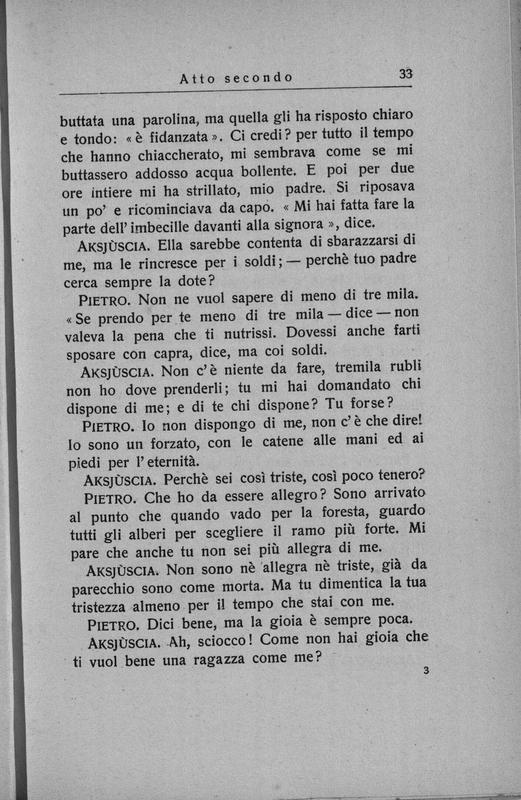 Atto secondo 33

buttata una parolina, ma quella gli ha risposto chiaro e tondo: «è fidanzata». Ci credi? per tutto il tempo che hanno chiaccherato, mi sembrava come se mi buttassero addosso acqua bollente. E poi per due ore intiere mi ha strillato, mio padre. Si riposava un po' e ricominciava da capo. «Mi hai fatta fare la parte dell'imbecille davanti alla signora», dice.

AKSJÙSCIA. Ella sarebbe contenta di sbarazzarsi di me, ma le rincresce per i soldi; — perchè tuo padre cerca sempre la dote?

PIETRO. Non ne vuol sapere di meno di tre mila. «Se prendo per te meno di tre mila — dice — non valeva la pena che ti nutrissi. Dovessi anche farti sposare con capra, dice, ma coi soldi.

AKSJÙSCIA. Non c'è niente da fare, tremila rubli non ho dove prenderli; tu mi hai domandato chi dispone di me; e di te chi dispone? Tu forse?

PIETRO. Io non dispongo di me, non c'è che dire! Io sono un forzato, con le catene alle mani ed ai piedi per l'eternità.

AKSJÙSCIA. Perchè sei così triste, così poco tenero?

PIETRO. Che ho da essere allegro? Sono arrivato al punto che quando vado per la foresta, guardo tutti gli alberi per scegliere il ramo più forte. Mi pare che anche tu non sei più allegra di me.

AKSJÙSCIA. Non sono nè allegra nè triste, già da parecchio sono come morta. Ma tu dimentica la tua tristezza almeno per il tempo che stai con me.

PIETRO. Dici bene, ma la gioia è sempre poca.

AKSJÙSCIA. Ah, sciocco! Come non hai gioia che ti vuol bene una ragazza come me?

3